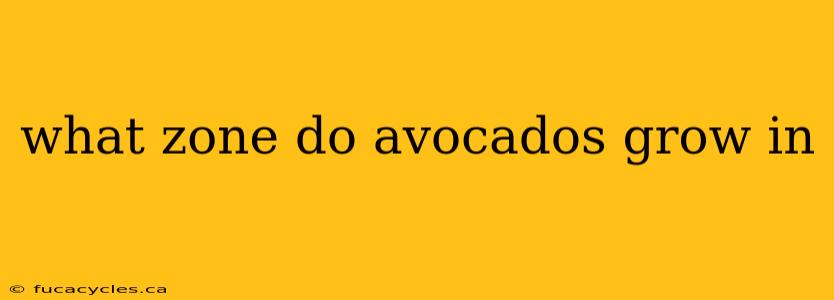 what zone do avocados grow in

© fucacycles.ca